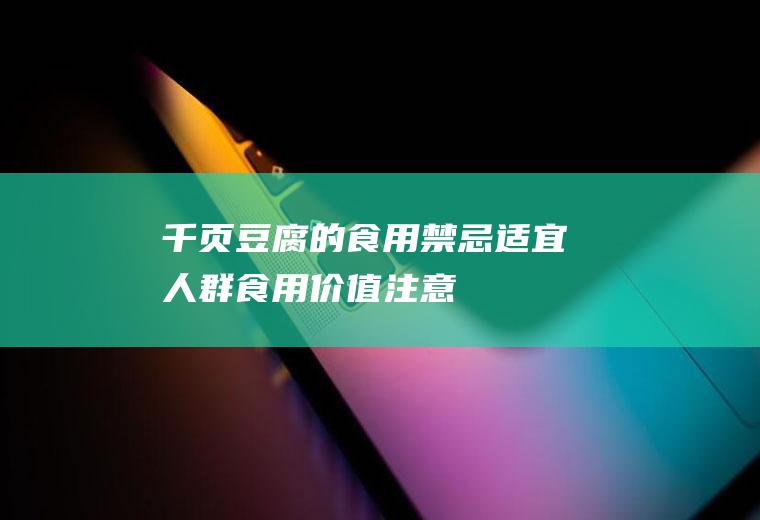 千页豆腐的食用禁忌适宜人群食用价值注意